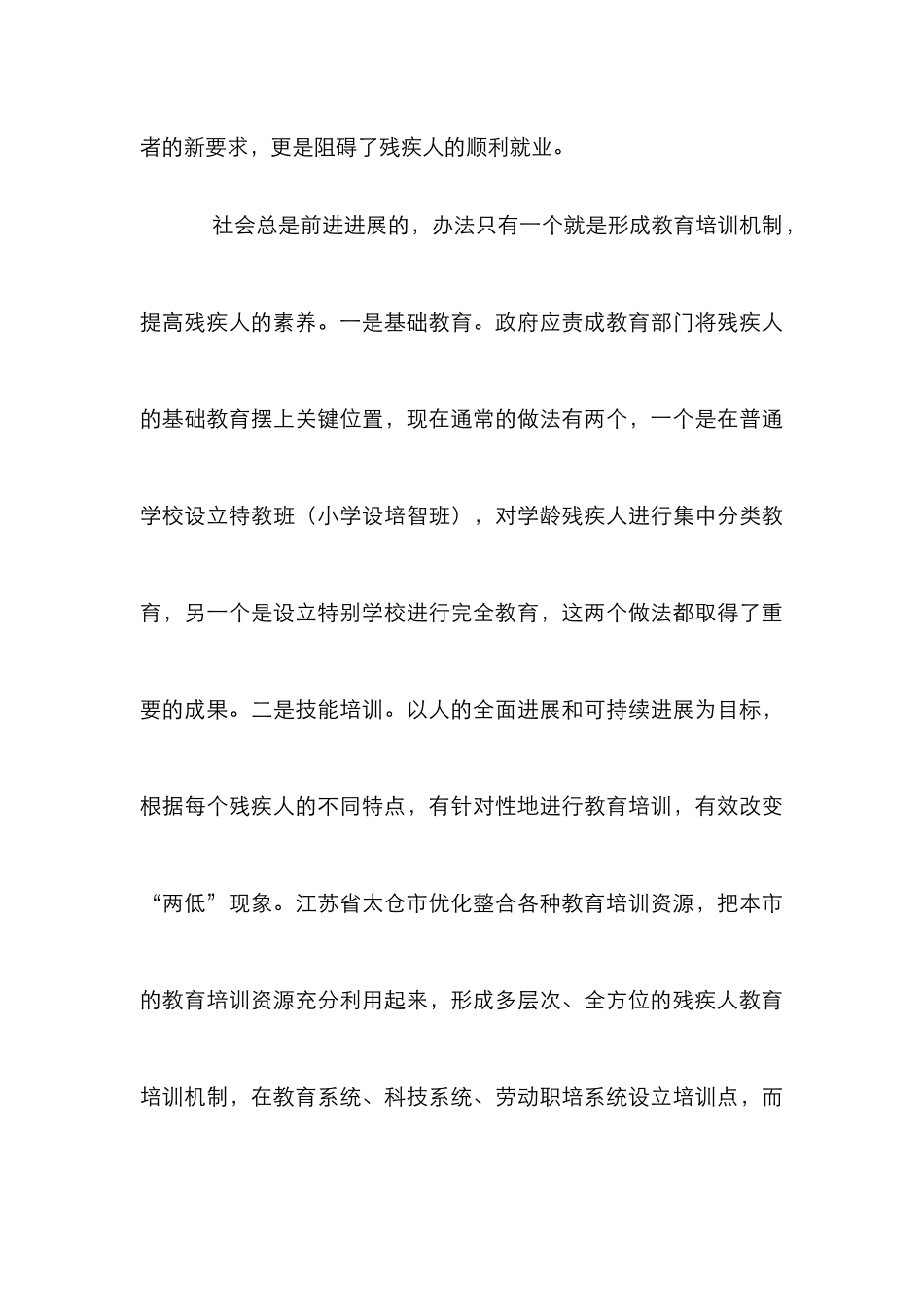 者的新要求，更是阻碍了残疾人的顺利就业。

社会总是前进进展的，办法只有一个就是形成教育培训机制，提高残疾人的素养。一是基础教育。政府应责成教育部门将残疾人的基础教育摆上关键位置，现在通常的做法有两个，一个是在普通学校设立特教班（小学设培智班），对学龄残疾人进行集中分类教育，另一个是设立特别学校进行完全教育，这两个做法都取得了重要的成果。二是技能培训。以人的全面进展和可持续进展为目标，根据每个残疾人的不同特点，有针对性地进行教育培训，有效改变“两低”现象。江苏省太仓市优化整合各种教育培训资源，把本市的教育培训资源充分利用起来，形成多层次、全方位的残疾人教育培训机制，在教育系统、科技系统、劳动职培系统设立培训点，而